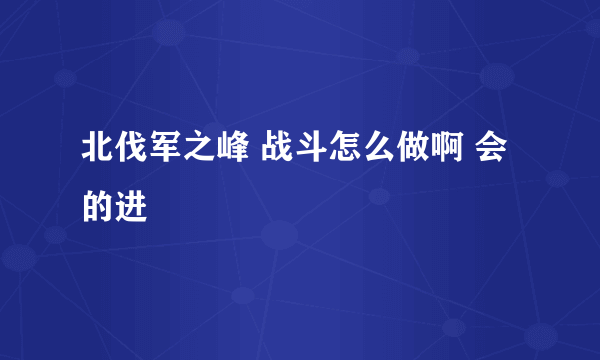 北伐军之峰 战斗怎么做啊 会的进